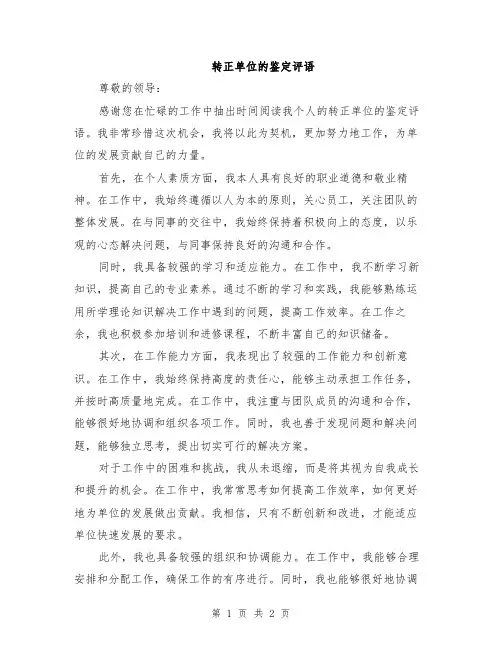 转正单位的鉴定评语

尊敬的领导：

感谢您在忙碌的工作中抽出时间阅读我个人的转正单位的鉴定评语。我非常珍惜这次机会，我将以此为契机，更加努力地工作，为单位的发展贡献自己的力量。

首先，在个人素质方面，我本人具有良好的职业道德和敬业精神。在工作中，我始终遵循以人为本的原则，关心员工，关注团队的整体发展。在与同事的交往中，我始终保持着积极向上的态度，以乐观的心态解决问题，与同事保持良好的沟通和合作。

同时，我具备较强的学习和适应能力。在工作中，我不断学习新知识，提高自己的专业素养。通过不断的学习和实践，我能够熟练运用所学理论知识解决工作中遇到的问题，提高工作效率。在工作之余，我也积极参加培训和进修课程，不断丰富自己的知识储备。

其次，在工作能力方面，我表现出了较强的工作能力和创新意识。在工作中，我始终保持高度的责任心，能够主动承担工作任务，并按时高质量地完成。在工作中，我注重与团队成员的沟通和合作，能够很好地协调和组织各项工作。同时，我也善于发现问题和解决问题，能够独立思考，提出切实可行的解决方案。

对于工作中的困难和挑战，我从未退缩，而是将其视为自我成长和提升的机会。在工作中，我常常思考如何提高工作效率，如何更好地为单位的发展做出贡献。我相信，只有不断创新和改进，才能适应单位快速发展的要求。

此外，我也具备较强的组织和协调能力。在工作中，我能够合理安排和分配工作，确保工作的有序进行。同时，我也能够很好地协调

第 1 页 共 2 页